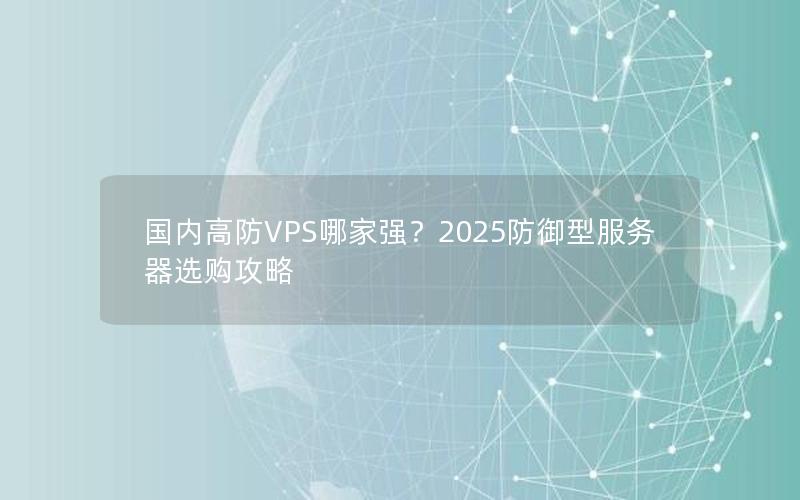 国内高防VPS哪家强？2025防御型服务器选购攻略